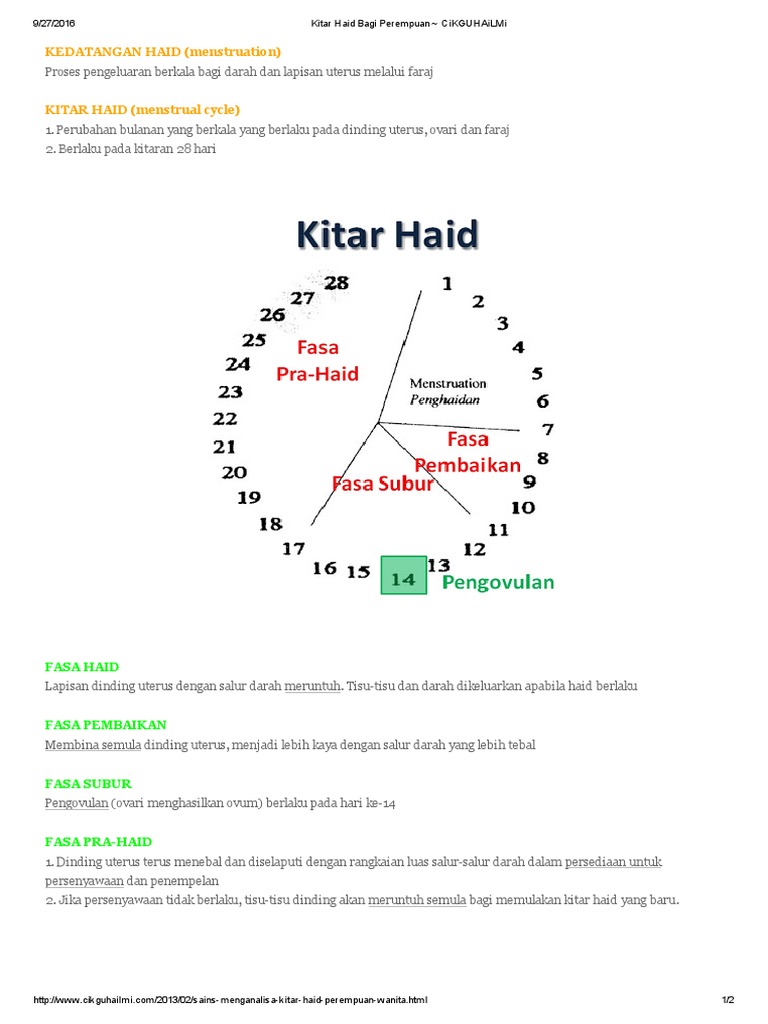 9/27/2016 Kitar Haid Bagi Perempuan ~ CiKGUHAiLMi

KEDATANGAN HAID (menstruation)
Proses pengeluaran berkala bagi darah dan lapisan uterus melalui faraj

KITAR HAID (menstrual cycle)
1. Perubahan bulanan yang berkala yang berlaku pada dinding uterus, ovari dan faraj
2. Berlaku pada kitaran 28 hari

Kitar Haid

1 2 3 4 5 6 7 8 9 10 11 12 13 14 15 16 17 18 19 20 21 22 23 24 25 26 27 28

Fasa Pra-Haid

Menstruation
Penghaidan

Fasa Pembaikan

Fasa Subur

Pengovulan

FASA HAID
Lapisan dinding uterus dengan salur darah meruntuh. Tisu-tisu dan darah dikeluarkan apabila haid berlaku

FASA PEMBAIKAN
Membina semula dinding uterus, menjadi lebih kaya dengan salur darah yang lebih tebal

FASA SUBUR
Pengovulan (ovari menghasilkan ovum) berlaku pada hari ke-14

FASA PRA-HAID
1. Dinding uterus terus menebal dan diselaputi dengan rangkaian luas salur-salur darah dalam persediaan untuk persenyawaan dan penempelan
2. Jika persenyawaan tidak berlaku, tisu-tisu dinding akan meruntuh semula bagi memulakan kitar haid yang baru.

http://www.cikguhailmi.com/2013/02/sains-menganalisa-kitar-haid-perempuan-wanita.html 1/2